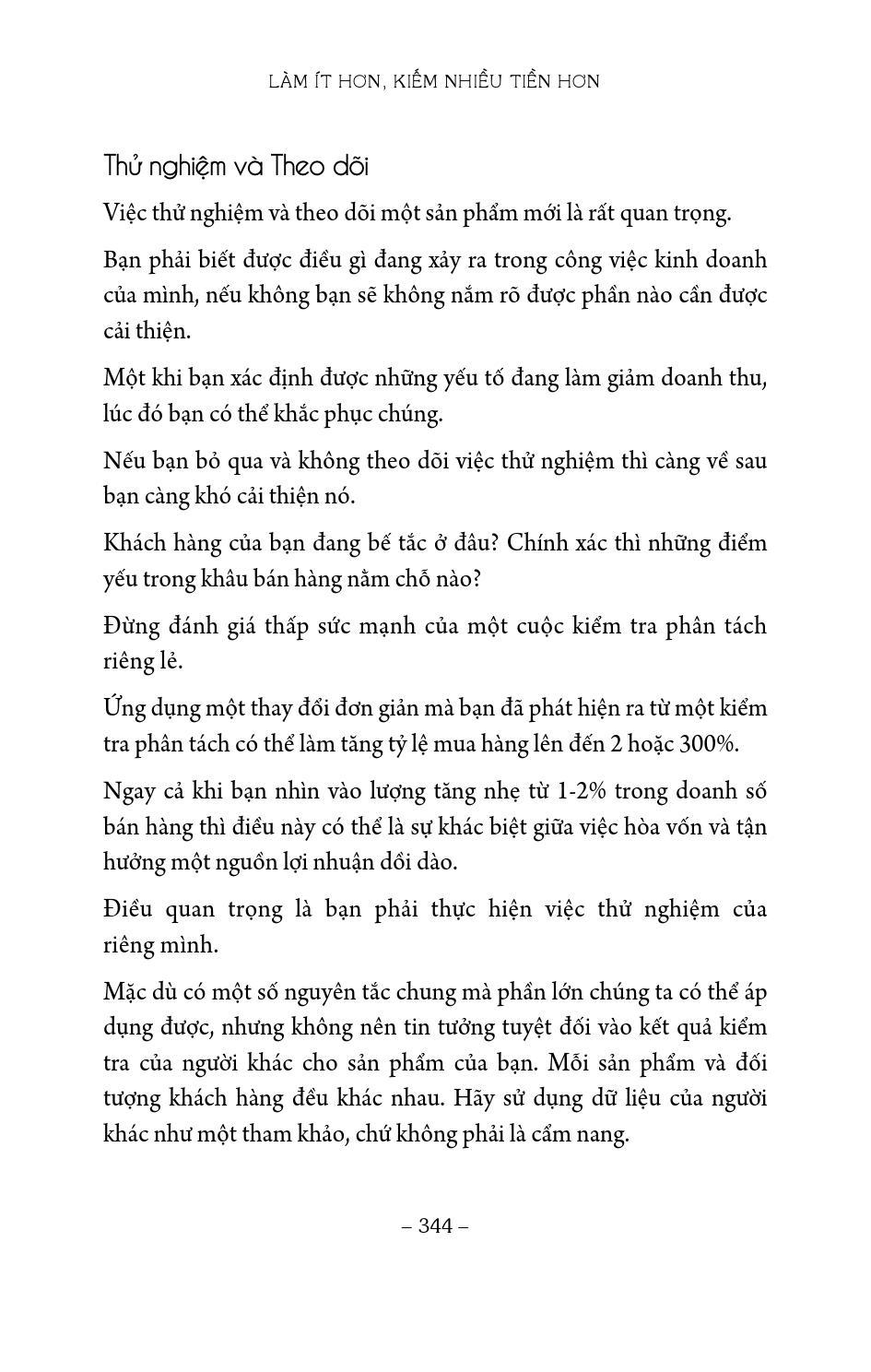 LÀM ÍT HƠN, KIẾM NHIỀU TIỀN HƠN

Thử nghiệm và Theo dõi

Việc thử nghiệm và theo dõi một sản phẩm mới là rất quan trọng.

Bạn phải biết được điều gì đang xảy ra trong công việc kinh doanh của mình, nếu không bạn sẽ không nắm rõ được phần nào cần được cải thiện.

Một khi bạn xác định được những yếu tố đang làm giảm doanh thu, lúc đó bạn có thể khắc phục chúng.

Nếu bạn bỏ qua và không theo dõi việc thử nghiệm thì càng về sau bạn càng khó cải thiện nó.

Khách hàng của bạn đang bế tắc ở đâu? Chính xác thì những điểm yếu trong khâu bán hàng nằm chỗ nào?

Đừng đánh giá thấp sức mạnh của một cuộc kiểm tra phân tách riêng lẻ.

Ứng dụng một thay đổi đơn giản mà bạn đã phát hiện ra từ một kiểm tra phân tách có thể làm tăng tỷ lệ mua hàng lên đến 2 hoặc 300%.

Ngay cả khi bạn nhìn vào lượng tăng nhẹ từ 1-2% trong doanh số bán hàng thì điều này có thể là sự khác biệt giữa việc hòa vốn và tận hưởng một nguồn lợi nhuận dồi dào.

Điều quan trọng là bạn phải thực hiện việc thử nghiệm của riêng mình.

Mặc dù có một số nguyên tắc chung mà phần lớn chúng ta có thể áp dụng được, nhưng không nên tin tưởng tuyệt đối vào kết quả kiểm tra của người khác cho sản phẩm của bạn. Mỗi sản phẩm và đối tượng khách hàng đều khác nhau. Hãy sử dụng dữ liệu của người khác như một tham khảo, chứ không phải là cẩm nang.

– 344 –